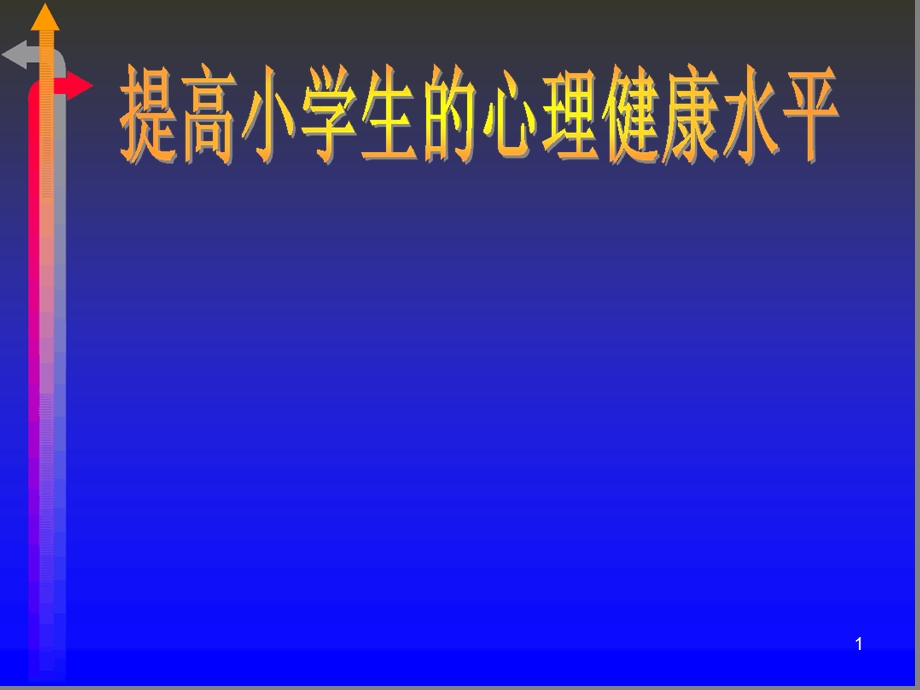 提高小学生的心理健康水平

1